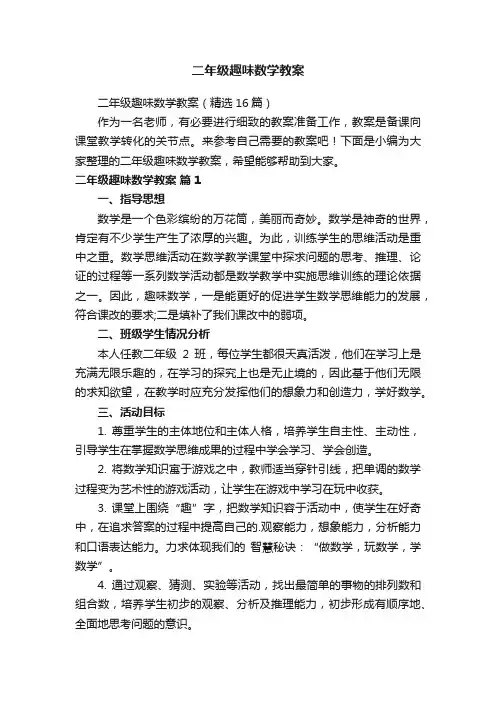 二年级趣味数学教案

二年级趣味数学教案（精选 16 篇）

作为一名老师，有必要进行细致的教案准备工作，教案是备课向课堂教学转化的关节点。来参考自己需要的教案吧！下面是小编为大家整理的二年级趣味数学教案，希望能够帮助到大家。

二年级趣味数学教案 篇 1

一、指导思想

数学是一个色彩缤纷的万花筒，美丽而奇妙。数学是神奇的世界，肯定有不少学生产生了浓厚的兴趣。为此，训练学生的思维活动是重中之重。数学思维活动在数学教学课堂中探求问题的思考、推理、论证的过程等一系列数学活动都是数学教学中实施思维训练的理论依据之一。因此，趣味数学，一是能更好的促进学生数学思维能力的发展，符合课改的要求;二是填补了我们课改中的弱项。

二、班级学生情况分析

本人任教二年级 2 班，每位学生都很天真活泼，他们在学习上是充满无限乐趣的，在学习的探究上也是无止境的，因此基于他们无限的求知欲望，在教学时应充分发挥他们的想象力和创造力，学好数学。

三、活动目标

1. 尊重学生的主体地位和主体人格，培养学生自主性、主动性，引导学生在掌握数学思维成果的过程中学会学习、学会创造。

2. 将数学知识寓于游戏之中，教师适当穿针引线，把单调的数学过程变为艺术性的游戏活动，让学生在游戏中学习在玩中收获。

3. 课堂上围绕“趣”字，把数学知识容于活动中，使学生在好奇中，在追求答案的过程中提高自己的.观察能力，想象能力，分析能力和口语表达能力。力求体现我们的 智慧秘诀：“做数学，玩数学，学数学”。

4. 通过观察、猜测、实验等活动，找出最简单的事物的排列数和组合数，培养学生初步的观察、分析及推理能力，初步形成有顺序地、全面地思考问题的意识。